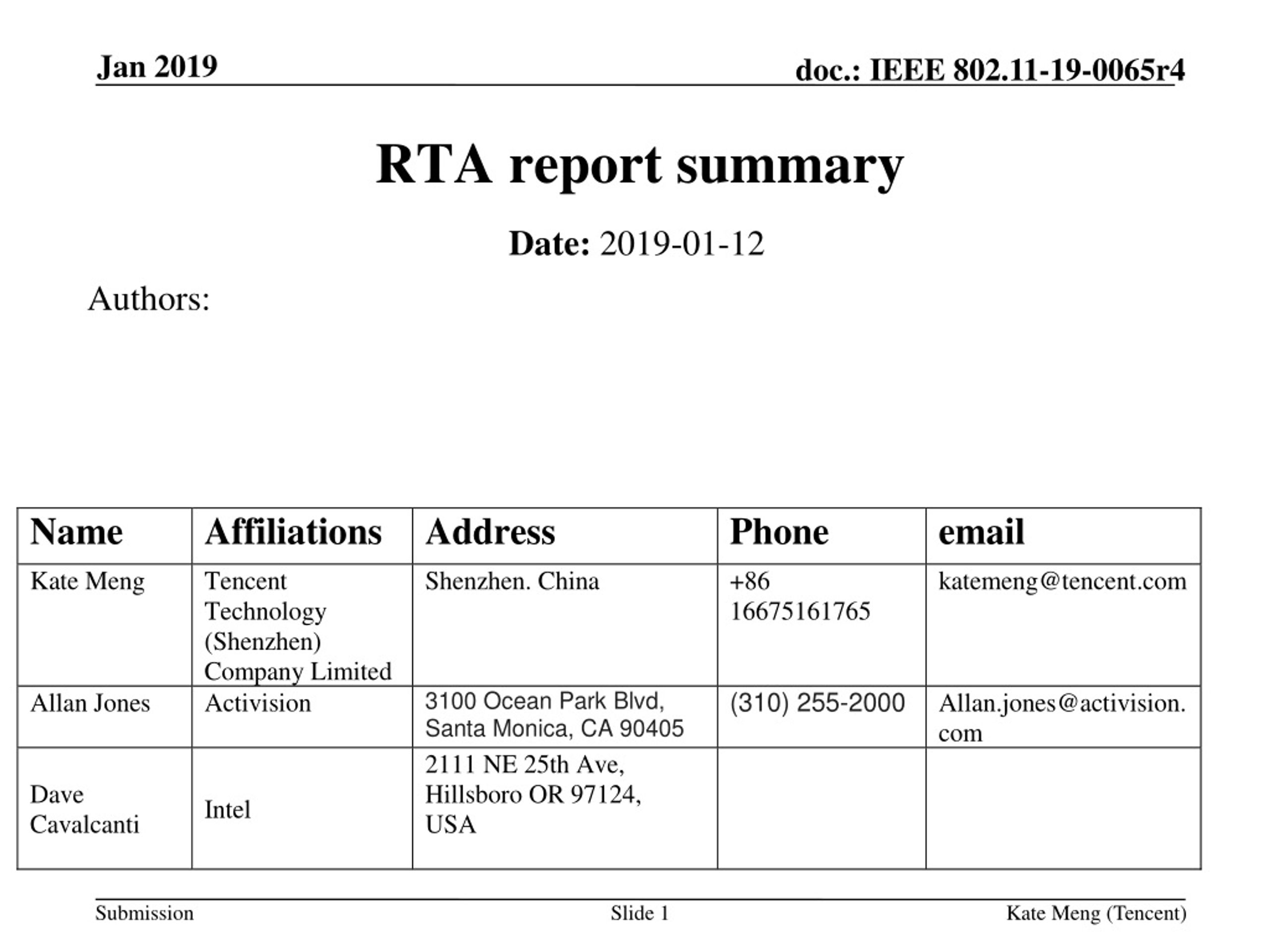 Jan 2019

doc.: IEEE 802.11-19-0065r4

RTA report summary

Date: 2019-01-12

Authors:

| Name | Affiliations | Address | Phone | email |
|---|---|---|---|---|
| Kate Meng | Tencent Technology (Shenzhen) Company Limited | Shenzhen. China | +86 16675161765 | katemeng@tencent.com |
| Allan Jones | Activision | 3100 Ocean Park Blvd, Santa Monica, CA 90405 | (310) 255-2000 | Allan.jones@activision.com |
| Dave Cavalcanti | Intel | 2111 NE 25th Ave, Hillsboro OR 97124, USA | | |

Submission

Slide 1

Kate Meng (Tencent)